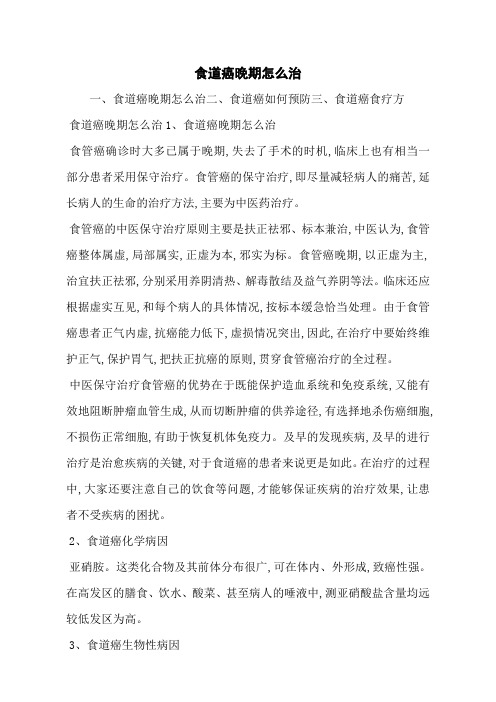 食道癌晚期怎么治

一、食道癌晚期怎么治二、食道癌如何预防三、食道癌食疗方

食道癌晚期怎么治 1、食道癌晚期怎么治

食管癌确诊时大多已属于晚期，失去了手术的时机，临床上也有相当一部分患者采用保守治疗。食管癌的保守治疗，即尽量减轻病人的痛苦，延长病人的生命的治疗方法，主要为中医药治疗。

食管癌的中医保守治疗原则主要是扶正祛邪、标本兼治，中医认为，食管癌整体属虚，局部属实，正虚为本，邪实为标。食管癌晚期，以正虚为主，治宜扶正祛邪，分别采用养阴清热、解毒散结及益气养阴等法。临床还应根据虚实互见，和每个病人的具体情况，按标本缓急恰当处理。由于食管癌患者正气内虚，抗癌能力低下，虚损情况突出，因此，在治疗中要始终维护正气，保护胃气，把扶正抗癌的原则，贯穿食管癌治疗的全过程。

中医保守治疗食管癌的优势在于既能保护造血系统和免疫系统，又能有效地阻断肿瘤血管生成，从而切断肿瘤的供养途径，有选择地杀伤癌细胞，不损伤正常细胞，有助于恢复机体免疫力。及早的发现疾病，及早的进行治疗是治愈疾病的关键，对于食道癌的患者来说更是如此。在治疗的过程中，大家还要注意自己的饮食等问题，才能够保证疾病的治疗效果，让患者不受疾病的困扰。

2、食道癌化学病因

亚硝胺。这类化合物及其前体分布很广，可在体内、外形成，致癌性强。在高发区的膳食、饮水、酸菜、甚至病人的唾液中，测亚硝酸盐含量均远较低发区为高。

3、食道癌生物性病因